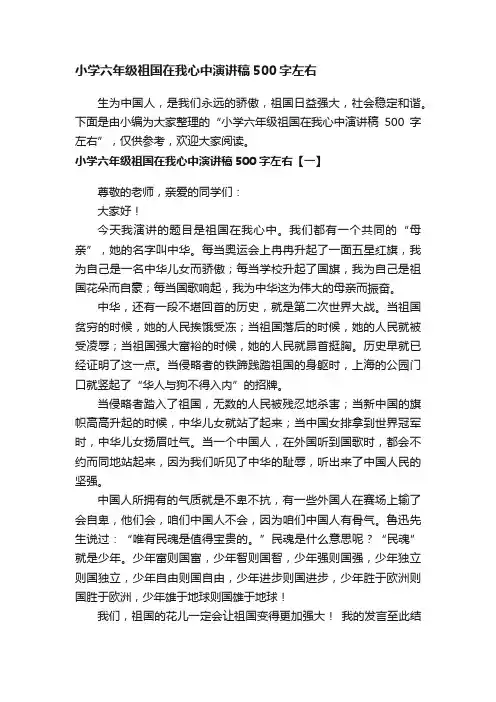 小学六年级祖国在我心中演讲稿 500 字左右

生为中国人，是我们永远的骄傲，祖国日益强大，社会稳定和谐。下面是由小编为大家整理的“小学六年级祖国在我心中演讲稿 500 字左右”，仅供参考，欢迎大家阅读。

小学六年级祖国在我心中演讲稿 500 字左右【一】

尊敬的老师，亲爱的同学们：

大家好！

今天我演讲的题目是祖国在我心中。我们都有一个共同的“母亲”，她的名字叫中华。每当奥运会上冉冉升起了一面五星红旗，我为自己是一名中华儿女而骄傲；每当学校升起了国旗，我为自己是祖国花朵而自豪；每当国歌响起，我为中华这为伟大的母亲而振奋。

中华，还有一段不堪回首的历史，就是第二次世界大战。当祖国贫穷的时候，她的人民挨饿受冻；当祖国落后的时候，她的人民就被受凌辱；当祖国强大富裕的时候，她的人民就昂首挺胸。历史早就已经证明了这一点。当侵略者的铁蹄践踏祖国的身躯时，上海的公园门口就竖起了“华人与狗不得入内”的招牌。

当侵略者踏入了祖国，无数的人民被残忍地杀害；当新中国的旗帜高高升起的时候，中华儿女就站了起来；当中国女排拿到世界冠军时，中华儿女扬眉吐气。当一个中国人，在外国听到国歌时，都会不约而同地站起来，因为我们听见了中华的耻辱，听出来了中国人民的坚强。

中国人所拥有的气质就是不卑不抗，有一些外国人在赛场上输了会自卑，他们会，咱们中国人不会，因为咱们中国人有骨气。鲁迅先生说过：“唯有民魂是值得宝贵的。”民魂是什么意思呢？“民魂”就是少年。少年富则国富，少年智则国智，少年强则国强，少年独立则国独立，少年自由则国自由，少年进步则国进步，少年胜于欧洲则国胜于欧洲，少年雄于地球则国雄于地球！

我们，祖国的花儿一定会让祖国变得更加强大！ 我的发言至此结